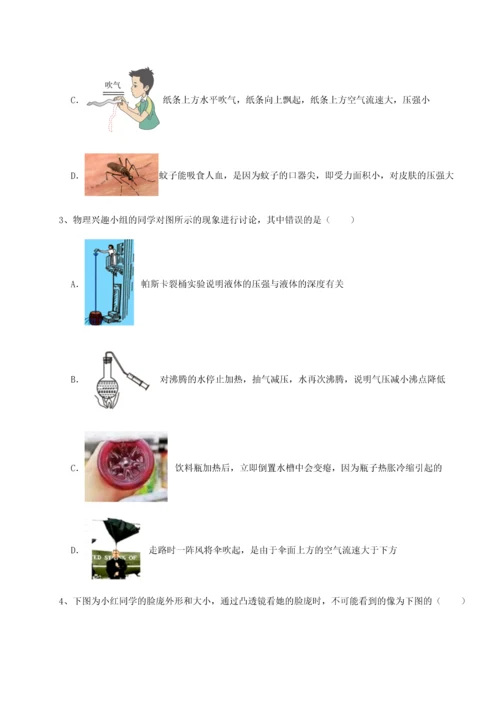 C. 吹气 纸条上方水平吹气，纸条向上飘起，纸条上方空气流速大，压强小

D. 蚊子能吸食人血，是因为蚊子的口器尖，即受力面积小，对皮肤的压强大

3、物理兴趣小组的同学对图所示的现象进行讨论，其中错误的是（　　）

A. 帕斯卡裂桶实验说明液体的压强与液体的深度有关

B. 对沸腾的水停止加热，抽气减压，水再次沸腾，说明气压减小沸点降低

C. 饮料瓶加热后，立即倒置水槽中会变瘪，因为瓶子热胀冷缩引起的

D. 走路时一阵风将伞吹起，是由于伞面上方的空气流速大于下方

4、下图为小红同学的脸庞外形和大小，通过凸透镜看她的脸庞时，不可能看到的像为下图的（　　）